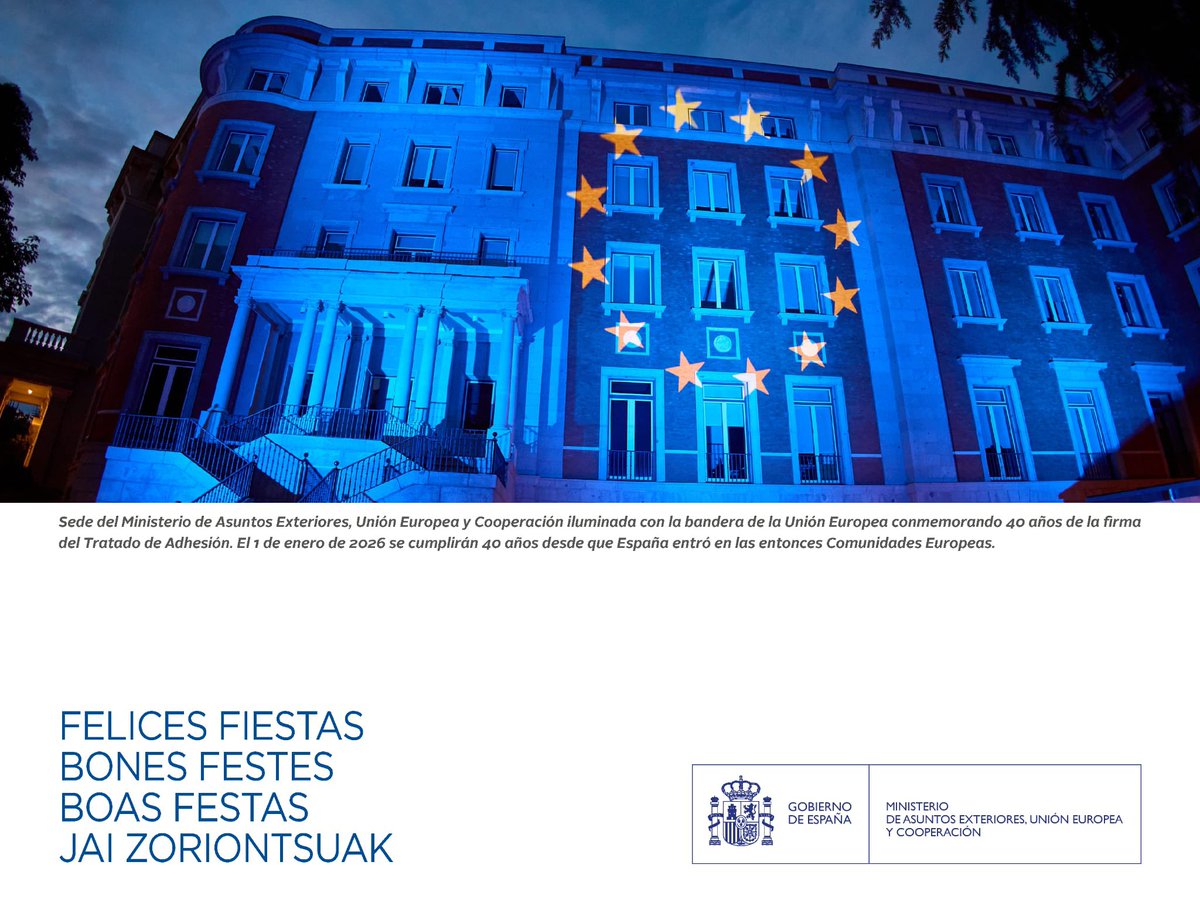 Sede del Ministerio de Asuntos Exteriores, Unión Europea y Cooperación iluminada con la bandera de la Unión Europea conmemorando 40 años de la firma del Tratado de Adhesión. El 1 de enero de 2026 se cumplirán 40 años desde que España entró en las entonces Comunidades Europeas.

FELICES FIESTAS
BONES FESTES
BOAS FESTAS
JAI ZORIONTSUAK

GOBIERNO
DE ESPAÑA

MINISTERIO
DE ASUNTOS EXTERIORES, UNIÓN EUROPEA
Y COOPERACIÓN